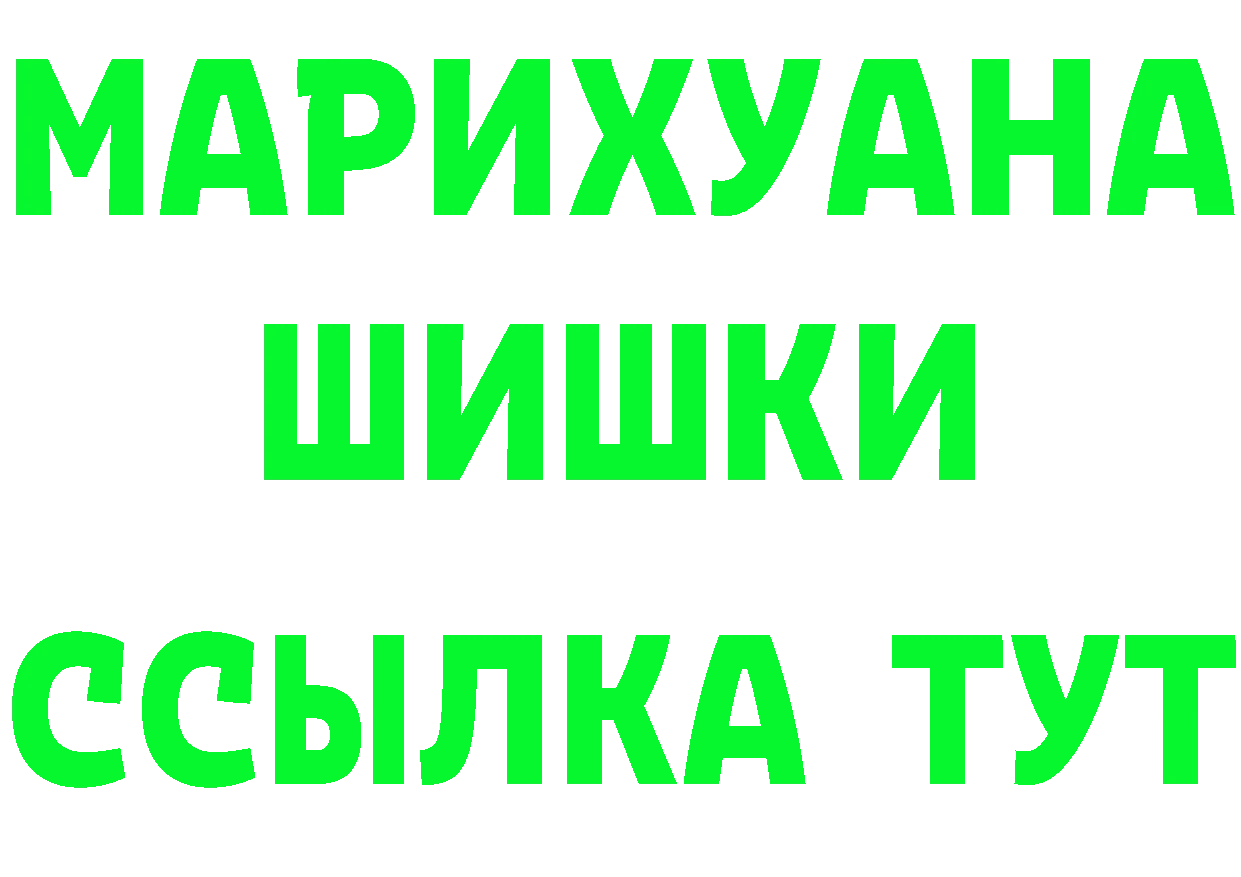 МАРИХУАНА
ШИШКИ
ССЫЛКА ТУТ